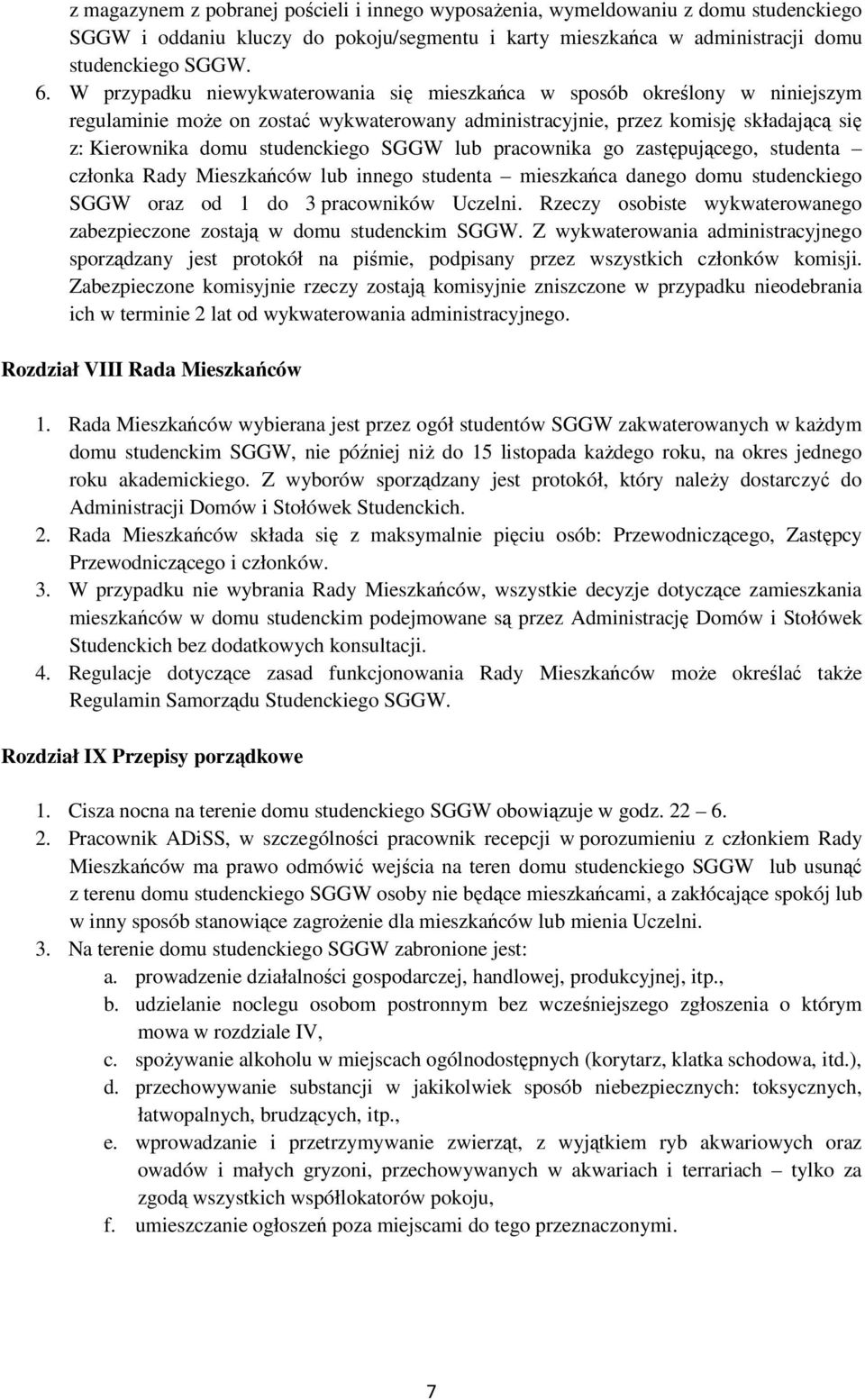 z magazynem z pobranej pościeli i innego wyposażenia, wymeldowaniu z domu studenckiego SGGW i oddaniu kluczy do pokoju/segmentu i karty mieszkańca w administracji domu studenckiego SGGW.

6. W przypadku niewykwaterowania się mieszkańca w sposób określony w niniejszym regulaminie może on zostać wykwaterowany administracyjnie, przez komisję składającą się z: Kierownika domu studenckiego SGGW lub pracownika go zastępującego, studenta – członka Rady Mieszkańców lub innego studenta – mieszkańca danego domu studenckiego SGGW oraz od 1 do 3 pracowników Uczelni. Rzeczy osobiste wykwaterowanego zabezpieczone zostają w domu studenckim SGGW. Z wykwaterowania administracyjnego sporządzany jest protokół na piśmie, podpisany przez wszystkich członków komisji. Zabezpieczone komisyjnie rzeczy zostają komisyjnie zniszczone w przypadku nieodebrania ich w terminie 2 lat od wykwaterowania administracyjnego.

Rozdział VIII Rada Mieszkańców

1. Rada Mieszkańców wybierana jest przez ogół studentów SGGW zakwaterowanych w każdym domu studenckim SGGW, nie później niż do 15 listopada każdego roku, na okres jednego roku akademickiego. Z wyborów sporządzany jest protokół, który należy dostarczyć do Administracji Domów i Stołówek Studenckich.
2. Rada Mieszkańców składa się z maksymalnie pięciu osób: Przewodniczącego, Zastępcy Przewodniczącego i członków.
3. W przypadku nie wybrania Rady Mieszkańców, wszystkie decyzje dotyczące zamieszkania mieszkańców w domu studenckim podejmowane są przez Administrację Domów i Stołówek Studenckich bez dodatkowych konsultacji.
4. Regulacje dotyczące zasad funkcjonowania Rady Mieszkańców może określać także Regulamin Samorządu Studenckiego SGGW.

Rozdział IX Przepisy porządkowe

1. Cisza nocna na terenie domu studenckiego SGGW obowiązuje w godz. 22 – 6.
2. Pracownik ADiSS, w szczególności pracownik recepcji w porozumieniu z członkiem Rady Mieszkańców ma prawo odmówić wejścia na teren domu studenckiego SGGW lub usunąć z terenu domu studenckiego SGGW osoby nie będące mieszkańcami, a zakłócające spokój lub w inny sposób stanowiące zagrożenie dla mieszkańców lub mienia Uczelni.
3. Na terenie domu studenckiego SGGW zabronione jest:
a. prowadzenie działalności gospodarczej, handlowej, produkcyjnej, itp.,
b. udzielanie noclegu osobom postronnym bez wcześniejszego zgłoszenia o którym mowa w rozdziale IV,
c. spożywanie alkoholu w miejscach ogólnodostępnych (korytarz, klatka schodowa, itd.),
d. przechowywanie substancji w jakikolwiek sposób niebezpiecznych: toksycznych, łatwopalnych, brudzących, itp.,
e. wprowadzanie i przetrzymywanie zwierząt, z wyjątkiem ryb akwariowych oraz owadów i małych gryzoni, przechowywanych w akwariach i terrariach – tylko za zgodą wszystkich współlokatorów pokoju,
f. umieszczanie ogłoszeń poza miejscami do tego przeznaczonymi.

7